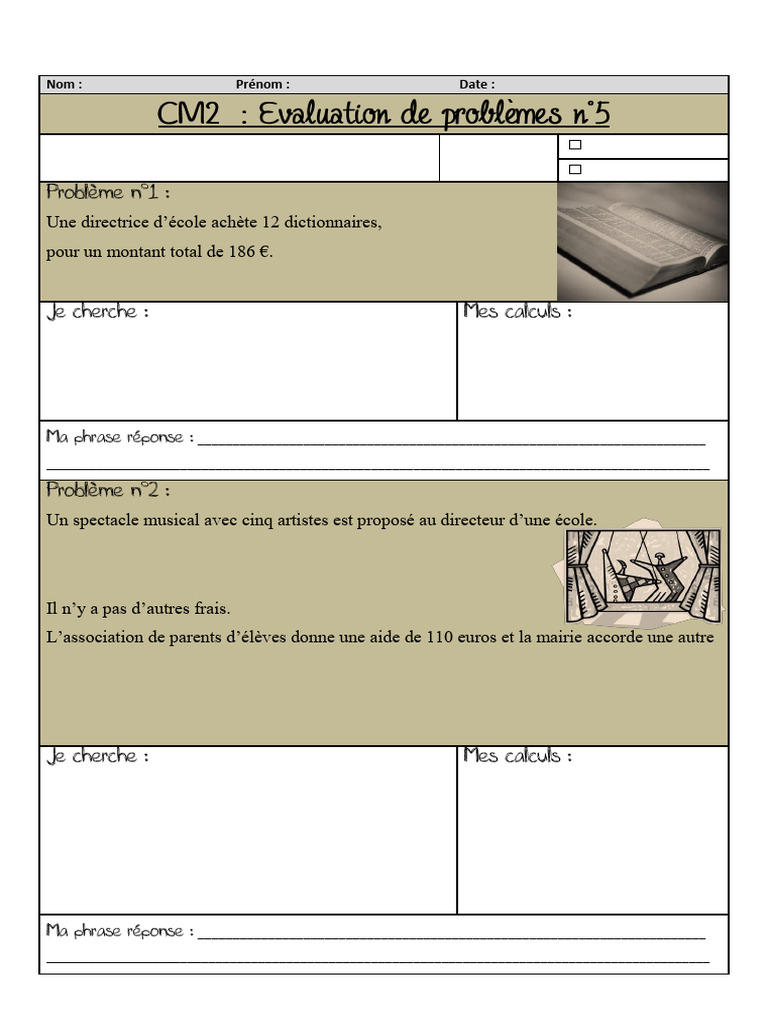 Nom : Prénom : Date :

CM2 : Evaluation de problèmes n°5

☐

☐

Problème n°1 :

Une directrice d'école achète 12 dictionnaires, pour un montant total de 186 €.

Je cherche :

Mes calculs :

Ma phrase réponse : ____

____

Problème n°2 :

Un spectacle musical avec cinq artistes est proposé au directeur d'une école.

Il n'y a pas d'autres frais.

L'association de parents d'élèves donne une aide de 110 euros et la mairie accorde une autre

Je cherche :

Mes calculs :

Ma phrase réponse : ____

____